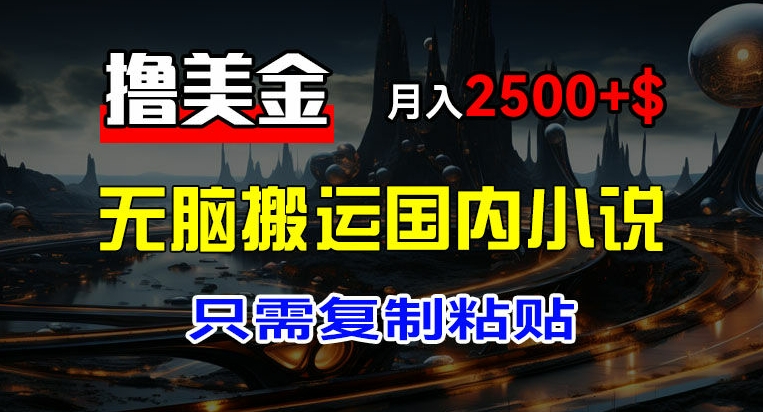 撸美金

月入2500+$

无脑搬运国内小说

只需复制粘贴